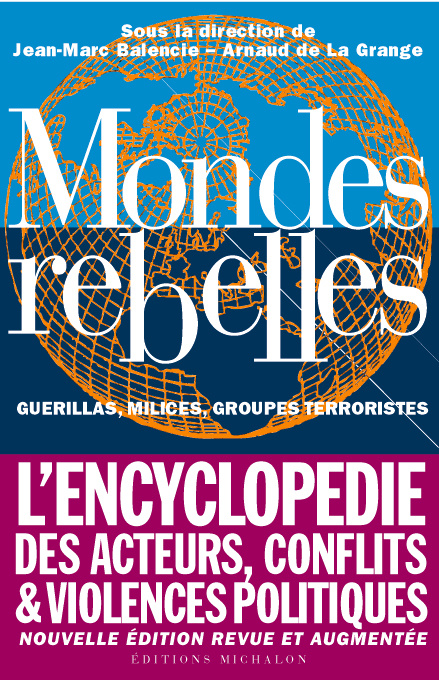 Sous la direction de
Jean-Marc Balencie – Arnaud de La Grange

Mondes rebelles

GUERILLAS, MILICES, GROUPES TERRORISTES

L'ENCYCLOPEDIE
DES ACTEURS, CONFLITS
& VIOLENCES POLITIQUES

NOUVELLE ÉDITION REVUE ET AUGMENTÉE

ÉDITIONS MICHALON